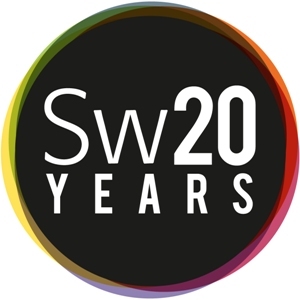 Sw20
YEARS